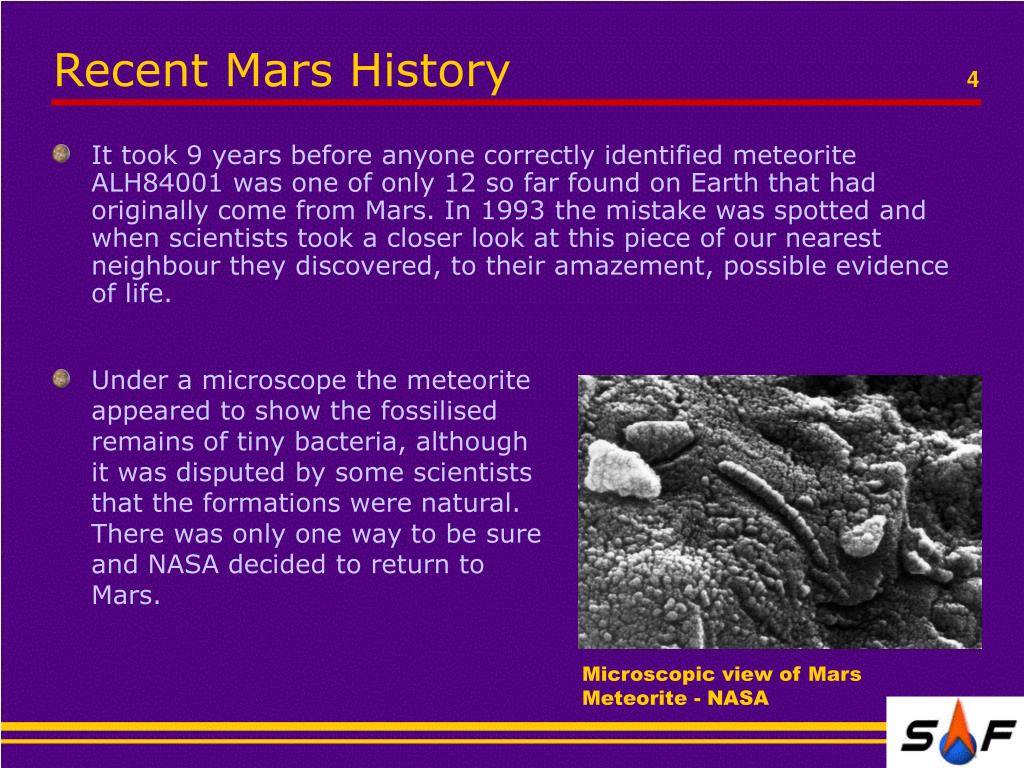 Recent Mars History

4

It took 9 years before anyone correctly identified meteorite ALH84001 was one of only 12 so far found on Earth that had originally come from Mars. In 1993 the mistake was spotted and when scientists took a closer look at this piece of our nearest neighbour they discovered, to their amazement, possible evidence of life.

Under a microscope the meteorite appeared to show the fossilised remains of tiny bacteria, although it was disputed by some scientists that the formations were natural. There was only one way to be sure and NASA decided to return to Mars.

Microscopic view of Mars Meteorite - NASA

SF